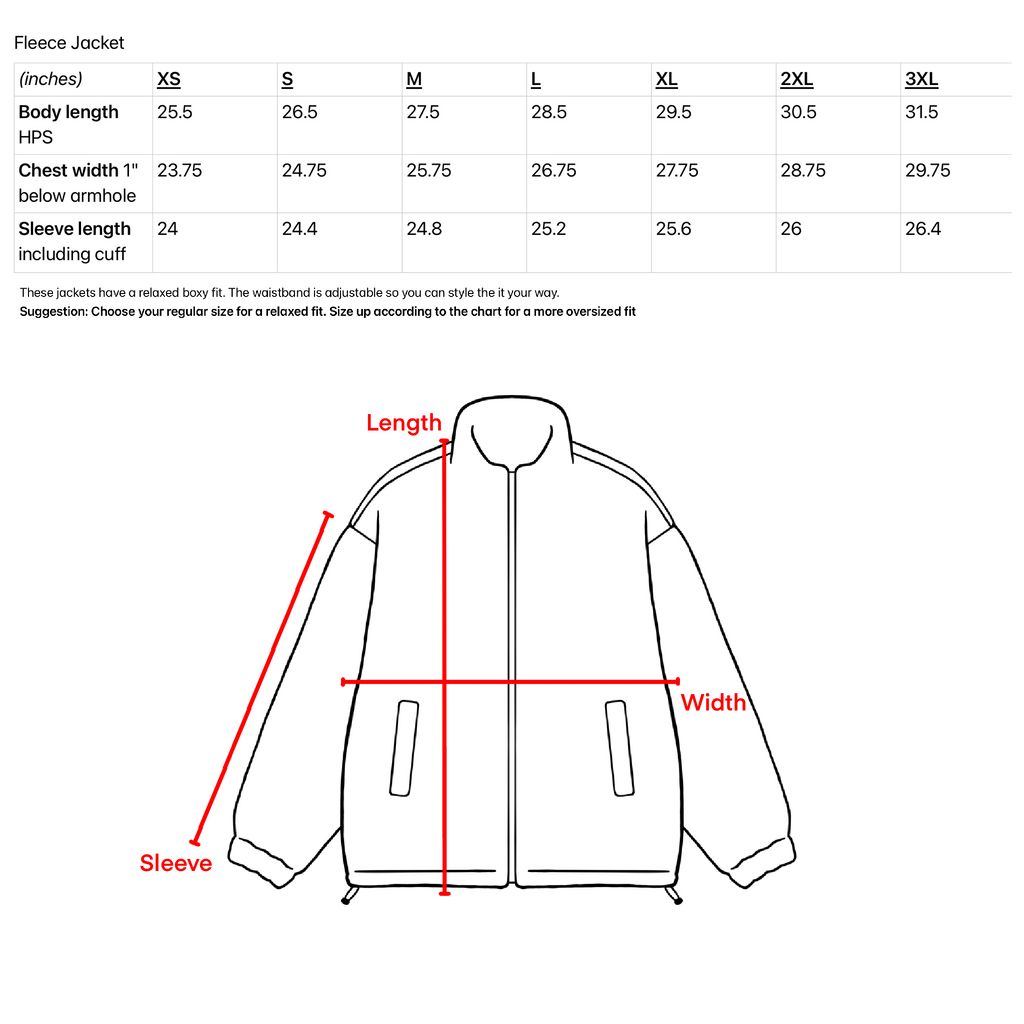 Fleece Jacket

| (inches) | XS | S | M | L | XL | 2XL | 3XL |
|---|---|---|---|---|---|---|---|
| Body length HPS | 25.5 | 26.5 | 27.5 | 28.5 | 29.5 | 30.5 | 31.5 |
| Chest width 1" below armhole | 23.75 | 24.75 | 25.75 | 26.75 | 27.75 | 28.75 | 29.75 |
| Sleeve length including cuff | 24 | 24.4 | 24.8 | 25.2 | 25.6 | 26 | 26.4 |

These jackets have a relaxed boxy fit. The waistband is adjustable so you can style the it your way.
Suggestion: Choose your regular size for a relaxed fit. Size up according to the chart for a more oversized fit

Length
Width
Sleeve